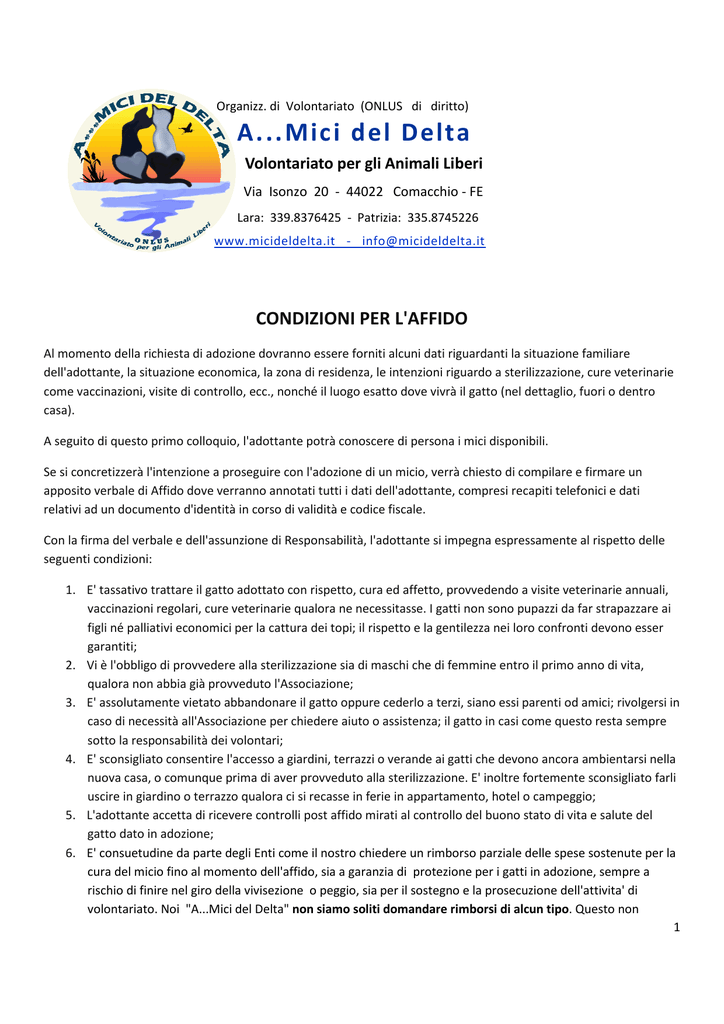 A...MICI DEL DELTA
Volontariato per gli Animali Liberi
ONLUS

Organizz. di Volontariato (ONLUS di diritto)

A...Mici del Delta

Volontariato per gli Animali Liberi

Via Isonzo 20 - 44022 Comacchio - FE

Lara: 339.8376425 - Patrizia: 335.8745226

www.micideldelta.it - info@micideldelta.it

CONDIZIONI PER L'AFFIDO

Al momento della richiesta di adozione dovranno essere forniti alcuni dati riguardanti la situazione familiare dell'adottante, la situazione economica, la zona di residenza, le intenzioni riguardo a sterilizzazione, cure veterinarie come vaccinazioni, visite di controllo, ecc., nonché il luogo esatto dove vivrà il gatto (nel dettaglio, fuori o dentro casa).

A seguito di questo primo colloquio, l'adottante potrà conoscere di persona i mici disponibili.

Se si concretizzerà l'intenzione a proseguire con l'adozione di un micio, verrà chiesto di compilare e firmare un apposito verbale di Affido dove verranno annotati tutti i dati dell'adottante, compresi recapiti telefonici e dati relativi ad un documento d'identità in corso di validità e codice fiscale.

Con la firma del verbale e dell'assunzione di Responsabilità, l'adottante si impegna espressamente al rispetto delle seguenti condizioni:

1. E' tassativo trattare il gatto adottato con rispetto, cura ed affetto, provvedendo a visite veterinarie annuali, vaccinazioni regolari, cure veterinarie qualora ne necessitasse. I gatti non sono pupazzi da far strapazzare ai figli né palliativi economici per la cattura dei topi; il rispetto e la gentilezza nei loro confronti devono esser garantiti;
2. Vi è l'obbligo di provvedere alla sterilizzazione sia di maschi che di femmine entro il primo anno di vita, qualora non abbia già provveduto l'Associazione;
3. E' assolutamente vietato abbandonare il gatto oppure cederlo a terzi, siano essi parenti od amici; rivolgersi in caso di necessità all'Associazione per chiedere aiuto o assistenza; il gatto in casi come questo resta sempre sotto la responsabilità dei volontari;
4. E' sconsigliato consentire l'accesso a giardini, terrazzi o verande ai gatti che devono ancora ambientarsi nella nuova casa, o comunque prima di aver provveduto alla sterilizzazione. E' inoltre fortemente sconsigliato farli uscire in giardino o terrazzo qualora ci si recasse in ferie in appartamento, hotel o campeggio;
5. L'adottante accetta di ricevere controlli post affido mirati al controllo del buono stato di vita e salute del gatto dato in adozione;
6. E' consuetudine da parte degli Enti come il nostro chiedere un rimborso parziale delle spese sostenute per la cura del micio fino al momento dell'affido, sia a garanzia di protezione per i gatti in adozione, sempre a rischio di finire nel giro della vivisezione o peggio, sia per il sostegno e la prosecuzione dell'attivita' di volontariato. Noi "A...Mici del Delta" non siamo soliti domandare rimborsi di alcun tipo. Questo non

1